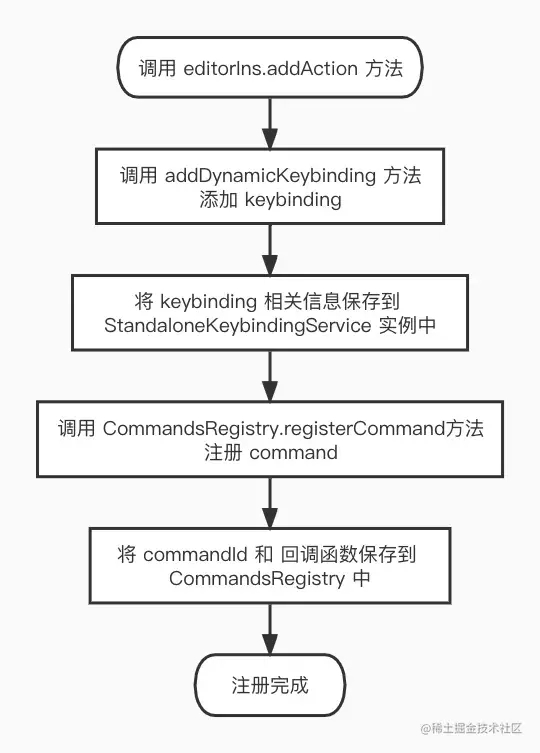 调用 editorIns.addAction 方法

调用 addDynamicKeybinding 方法
添加 keybinding

将 keybinding 相关信息保存到
StandaloneKeybindingService 实例中

调用 CommandsRegistry.registerCommand方法
注册 command

将 commandId 和 回调函数保存到
CommandsRegistry 中

注册完成

@稀土掘金技术社区